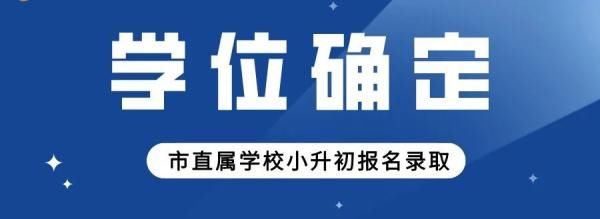 学位确定

市直属学校小升初报名录取